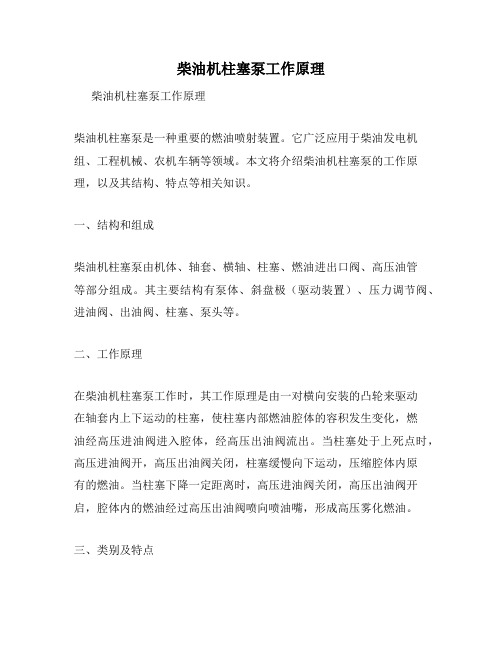 柴油机柱塞泵工作原理

柴油机柱塞泵工作原理

柴油机柱塞泵是一种重要的燃油喷射装置。它广泛应用于柴油发电机组、工程机械、农机车辆等领域。本文将介绍柴油机柱塞泵的工作原理，以及其结构、特点等相关知识。

一、结构和组成

柴油机柱塞泵由机体、轴套、横轴、柱塞、燃油进出口阀、高压油管等部分组成。其主要结构有泵体、斜盘极（驱动装置）、压力调节阀、进油阀、出油阀、柱塞、泵头等。

二、工作原理

在柴油机柱塞泵工作时，其工作原理是由一对横向安装的凸轮来驱动在轴套内上下运动的柱塞，使柱塞内部燃油腔体的容积发生变化，燃油经高压进油阀进入腔体，经高压出油阀流出。当柱塞处于上死点时，高压进油阀开，高压出油阀关闭，柱塞缓慢向下运动，压缩腔体内原有的燃油。当柱塞下降一定距离时，高压进油阀关闭，高压出油阀开启，腔体内的燃油经过高压出油阀喷向喷油嘴，形成高压雾化燃油。

三、类别及特点